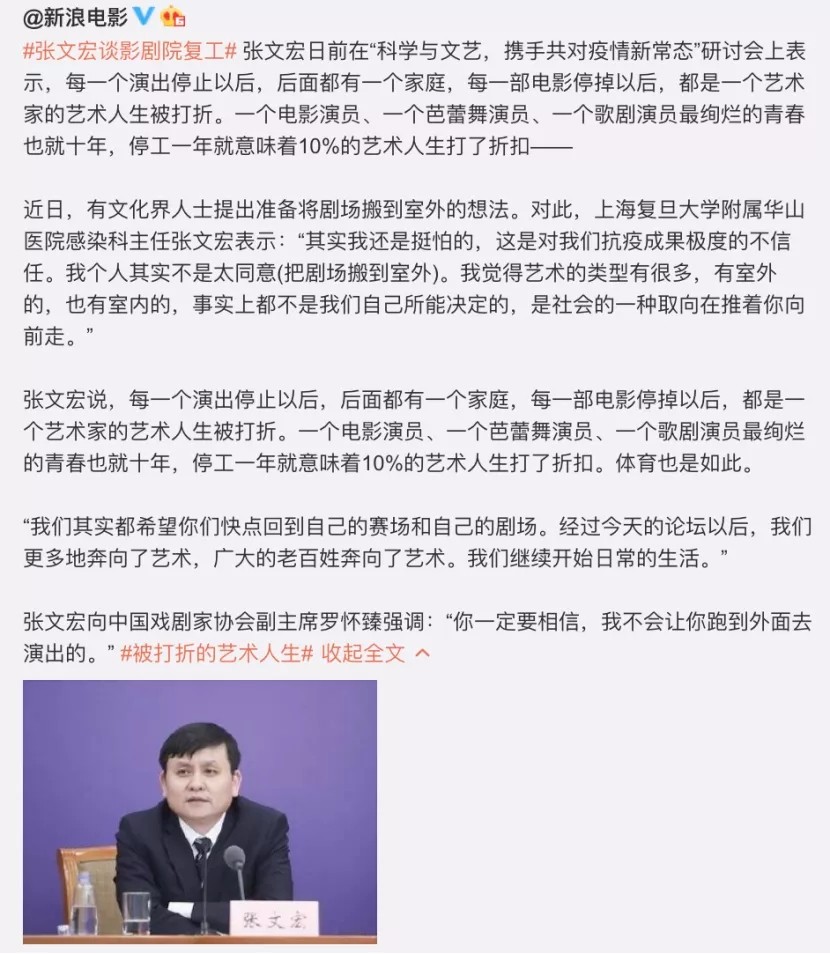 @新浪电影

#张文宏谈影剧院复工# 张文宏日前在“科学与文艺，携手共对疫情新常态”研讨会上表示，每一个演出停止以后，后面都有一个家庭，每一部电影停掉以后，都是一个艺术家的艺术人生被打折。一个电影演员、一个芭蕾舞演员、一个歌剧演员最绚烂的青春也就十年，停工一年就意味着10%的艺术人生打了折扣——

近日，有文化界人士提出准备将剧场搬到室外的想法。对此，上海复旦大学附属华山医院感染科主任张文宏表示：“其实我还是挺怕的，这是对我们抗疫成果极度的不信任。我个人其实不是太同意(把剧场搬到室外)。我觉得艺术的类型有很多，有室外的，也有室内的，事实上都不是我们自己所能决定的，是社会的一种取向在推着你向前走。”

张文宏说，每一个演出停止以后，后面都有一个家庭，每一部电影停掉以后，都是一个艺术家的艺术人生被打折。一个电影演员、一个芭蕾舞演员、一个歌剧演员最绚烂的青春也就十年，停工一年就意味着10%的艺术人生打了折扣。体育也是如此。

“我们其实都希望你们快点回到自己的赛场和自己的剧场。经过今天的论坛以后，我们更多地奔向了艺术，广大的老百姓奔向了艺术。我们继续开始日常的生活。”

张文宏向中国戏剧家协会副主席罗怀臻强调：“你一定要相信，我不会让你跑到外面去演出的。” #被打折的艺术人生# 收起全文

张文宏